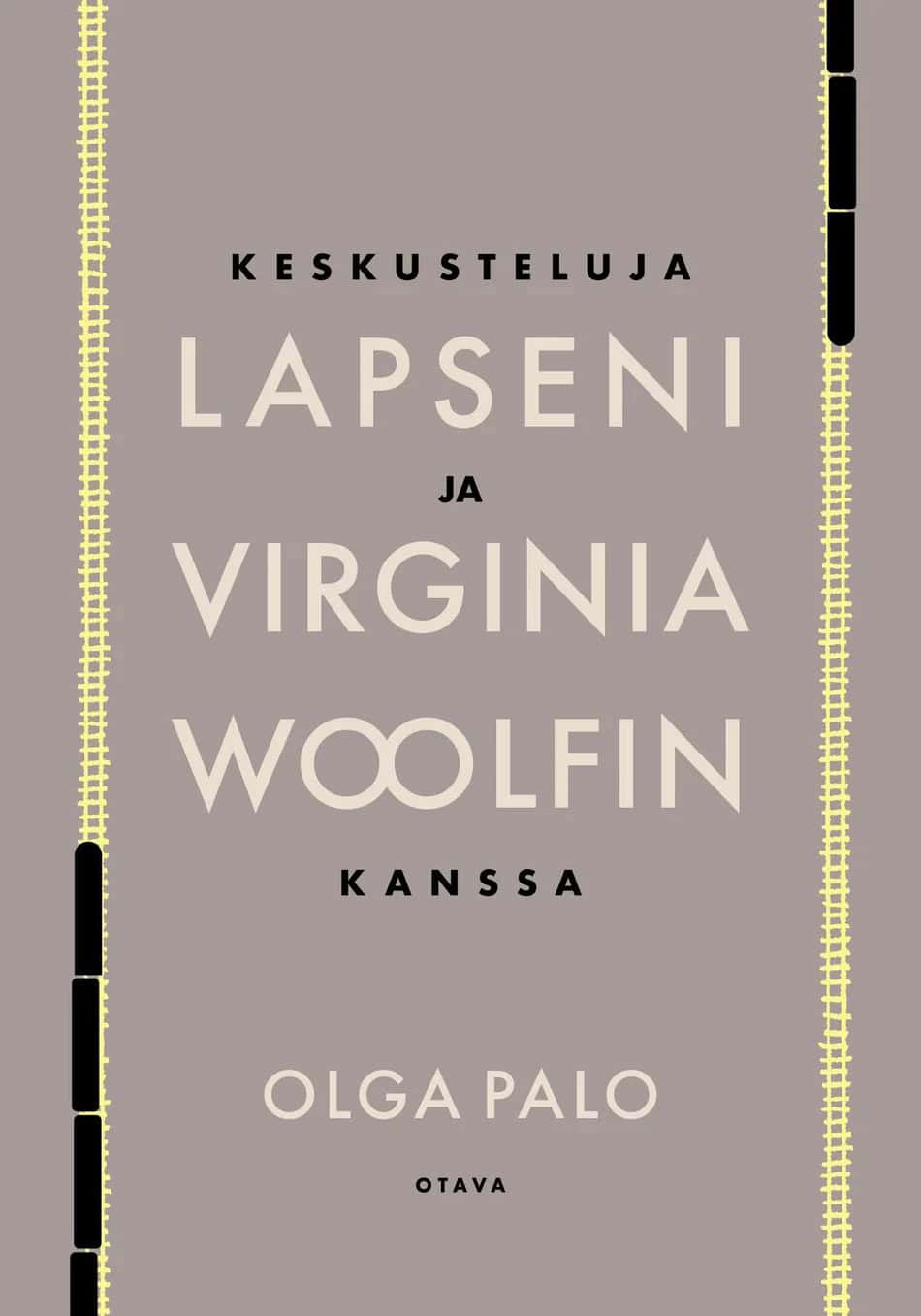 KESKUSTELUJA
LAPSENI
JA
VIRGINIA
WOOLFIN
KANSSA

OLGA PALO

OTAVA